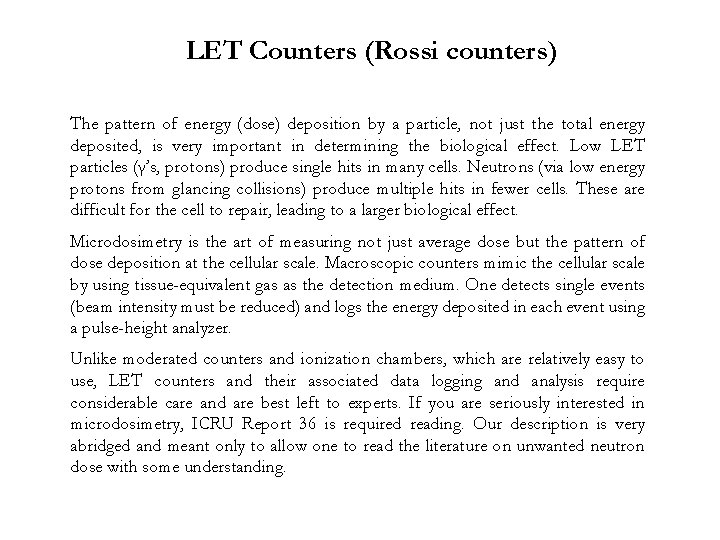 LET Counters (Rossi counters)

The pattern of energy (dose) deposition by a particle, not just the total energy deposited, is very important in determining the biological effect. Low LET particles (γ's, protons) produce single hits in many cells. Neutrons (via low energy protons from glancing collisions) produce multiple hits in fewer cells. These are difficult for the cell to repair, leading to a larger biological effect.

Microdosimetry is the art of measuring not just average dose but the pattern of dose deposition at the cellular scale. Macroscopic counters mimic the cellular scale by using tissue-equivalent gas as the detection medium. One detects single events (beam intensity must be reduced) and logs the energy deposited in each event using a pulse-height analyzer.

Unlike moderated counters and ionization chambers, which are relatively easy to use, LET counters and their associated data logging and analysis require considerable care and are best left to experts. If you are seriously interested in microdosimetry, ICRU Report 36 is required reading. Our description is very abridged and meant only to allow one to read the literature on unwanted neutron dose with some understanding.